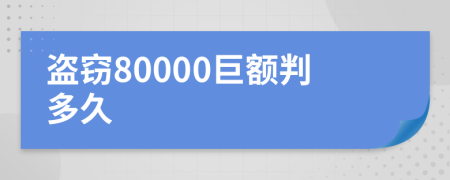 盗窃80000巨额判多久